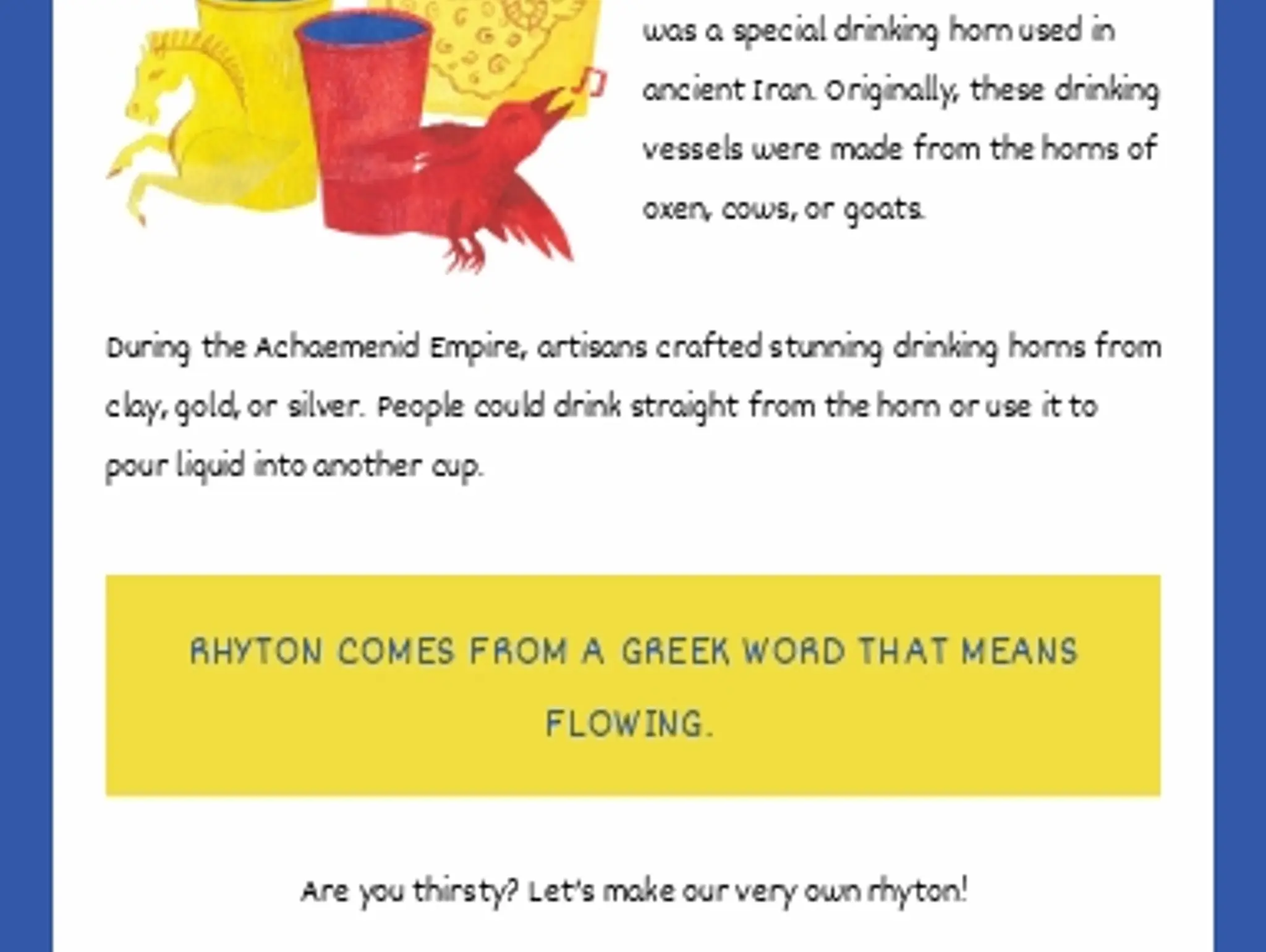 was a special drinking horn used in ancient Iran. Originally, these drinking vessels were made from the horns of oxen, cows, or goats.

During the Achaemenid Empire, artisans crafted stunning drinking horns from clay, gold, or silver. People could drink straight from the horn or use it to pour liquid into another cup.

RHYTON COMES FROM A GREEK WORD THAT MEANS FLOWING.

Are you thirsty? Let's make our very own rhyton!